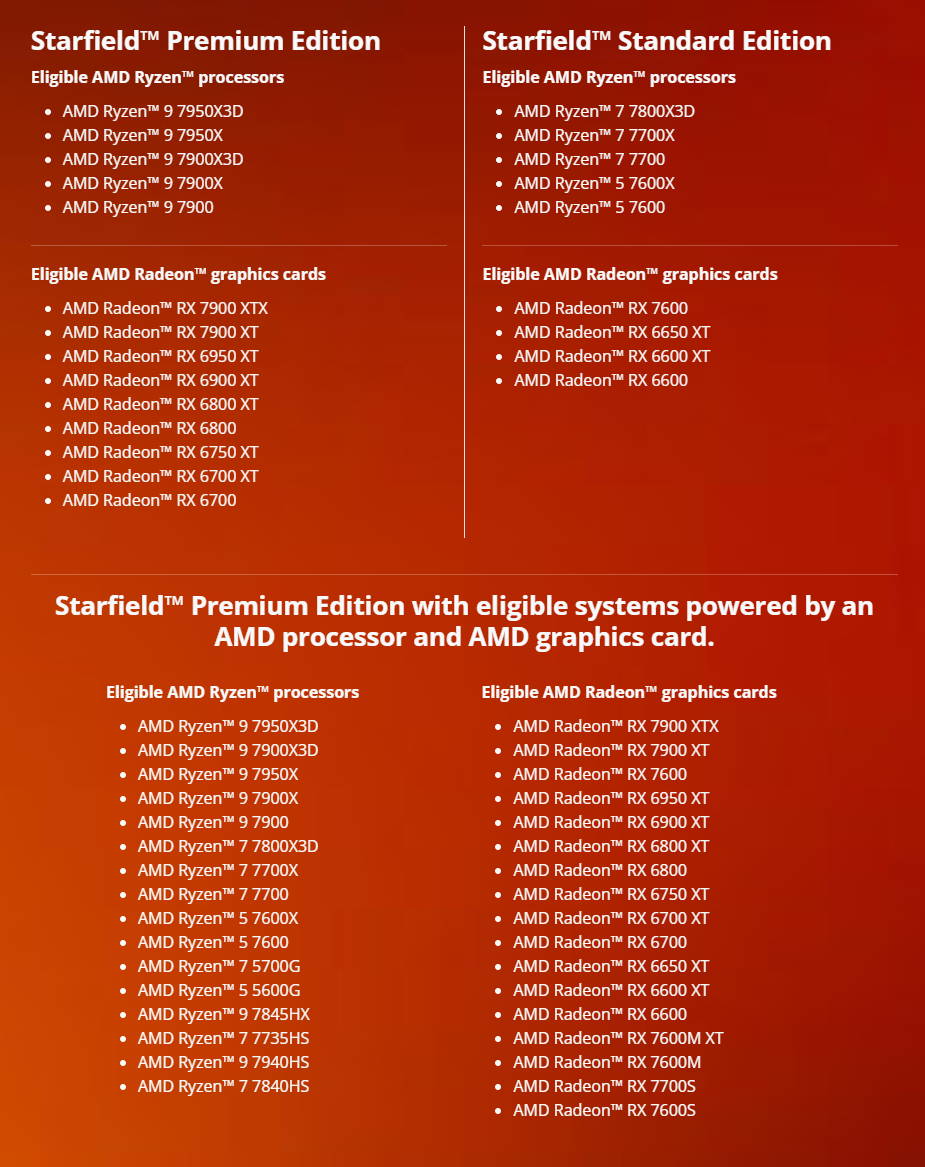 Starfield™ Premium Edition

Eligible AMD Ryzen™ processors

- AMD Ryzen™ 9 7950X3D
- AMD Ryzen™ 9 7950X
- AMD Ryzen™ 9 7900X3D
- AMD Ryzen™ 9 7900X
- AMD Ryzen™ 9 7900

Eligible AMD Radeon™ graphics cards

- AMD Radeon™ RX 7900 XTX
- AMD Radeon™ RX 7900 XT
- AMD Radeon™ RX 6950 XT
- AMD Radeon™ RX 6900 XT
- AMD Radeon™ RX 6800 XT
- AMD Radeon™ RX 6800
- AMD Radeon™ RX 6750 XT
- AMD Radeon™ RX 6700 XT
- AMD Radeon™ RX 6700

Starfield™ Standard Edition

Eligible AMD Ryzen™ processors

- AMD Ryzen™ 7 7800X3D
- AMD Ryzen™ 7 7700X
- AMD Ryzen™ 7 7700
- AMD Ryzen™ 5 7600X
- AMD Ryzen™ 5 7600

Eligible AMD Radeon™ graphics cards

- AMD Radeon™ RX 7600
- AMD Radeon™ RX 6650 XT
- AMD Radeon™ RX 6600 XT
- AMD Radeon™ RX 6600

Starfield™ Premium Edition with eligible systems powered by an AMD processor and AMD graphics card.

Eligible AMD Ryzen™ processors

- AMD Ryzen™ 9 7950X3D
- AMD Ryzen™ 9 7900X3D
- AMD Ryzen™ 9 7950X
- AMD Ryzen™ 9 7900X
- AMD Ryzen™ 9 7900
- AMD Ryzen™ 7 7800X3D
- AMD Ryzen™ 7 7700X
- AMD Ryzen™ 7 7700
- AMD Ryzen™ 5 7600X
- AMD Ryzen™ 5 7600
- AMD Ryzen™ 7 5700G
- AMD Ryzen™ 5 5600G
- AMD Ryzen™ 9 7845HX
- AMD Ryzen™ 7 7735HS
- AMD Ryzen™ 9 7940HS
- AMD Ryzen™ 7 7840HS

Eligible AMD Radeon™ graphics cards

- AMD Radeon™ RX 7900 XTX
- AMD Radeon™ RX 7900 XT
- AMD Radeon™ RX 7600
- AMD Radeon™ RX 6950 XT
- AMD Radeon™ RX 6900 XT
- AMD Radeon™ RX 6800 XT
- AMD Radeon™ RX 6800
- AMD Radeon™ RX 6750 XT
- AMD Radeon™ RX 6700 XT
- AMD Radeon™ RX 6700
- AMD Radeon™ RX 6650 XT
- AMD Radeon™ RX 6600 XT
- AMD Radeon™ RX 6600
- AMD Radeon™ RX 7600M XT
- AMD Radeon™ RX 7600M
- AMD Radeon™ RX 7700S
- AMD Radeon™ RX 7600S